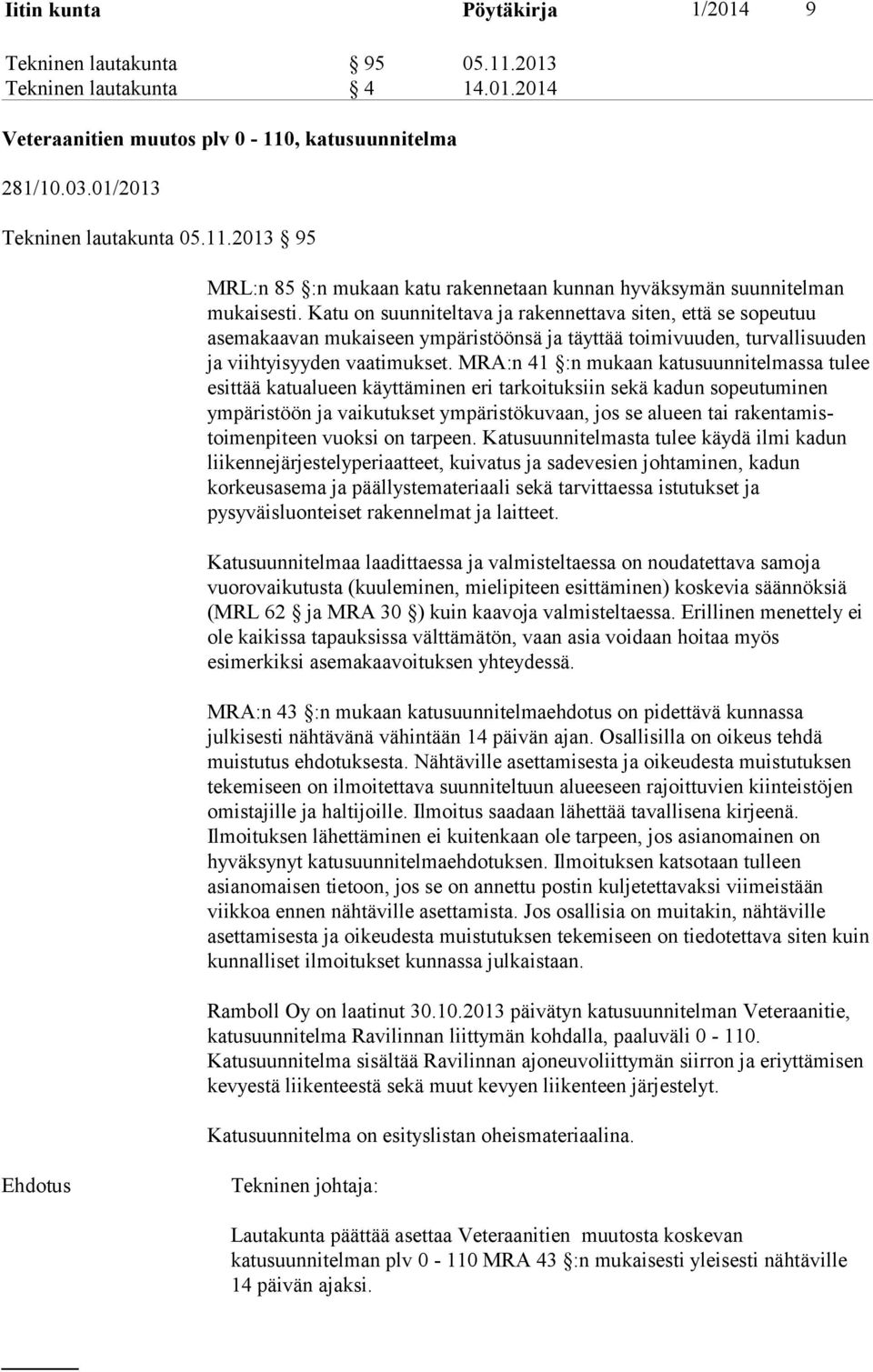 Iitin kunta Pöytäkirja 1/2014 9

Tekninen lautakunta § 95 05.11.2013
Tekninen lautakunta § 4 14.01.2014

Veteraanitien muutos plv 0 - 110, katusuunnitelma

281/10.03.01/2013

Tekninen lautakunta 05.11.2013 § 95

MRL:n 85 §:n mukaan katu rakennetaan kunnan hyväksymän suunnitelman mukaisesti. Katu on suunniteltava ja rakennettava siten, että se sopeutuu asemakaavan mukaiseen ympäristöönsä ja täyttää toimivuuden, turvallisuuden ja viihtyisyyden vaatimukset. MRA:n 41 §:n mukaan katusuunnitelmassa tulee esittää katualueen käyttäminen eri tarkoituksiin sekä kadun sopeutuminen ympäristöön ja vaikutukset ympäristökuvaan, jos se alueen tai rakentamistoimenpiteen vuoksi on tarpeen. Katusuunnitelmasta tulee käydä ilmi kadun liikennejärjestelyperiaatteet, kuivatus ja sadevesien johtaminen, kadun korkeusasema ja päällystemateriaali sekä tarvittaessa istutukset ja pysyväisluonteiset rakennelmat ja laitteet.

Katusuunnitelmaa laadittaessa ja valmisteltaessa on noudatettava samoja vuorovaikutusta (kuuleminen, mielipiteen esittäminen) koskevia säännöksiä (MRL 62 § ja MRA 30 §) kuin kaavoja valmisteltaessa. Erillinen menettely ei ole kaikissa tapauksissa välttämätön, vaan asia voidaan hoitaa myös esimerkiksi asemakaavoituksen yhteydessä.

MRA:n 43 §:n mukaan katusuunnitelmaehdotus on pidettävä kunnassa julkisesti nähtävänä vähintään 14 päivän ajan. Osallisilla on oikeus tehdä muistutus ehdotuksesta. Nähtäville asettamisesta ja oikeudesta muistutuksen tekemiseen on ilmoitettava suunniteltuun alueeseen rajoittuvien kiinteistöjen omistajille ja haltijoille. Ilmoitus saadaan lähettää tavallisena kirjeenä. Ilmoituksen lähettäminen ei kuitenkaan ole tarpeen, jos asianomainen on hyväksynyt katusuunnitelmaehdotuksen. Ilmoituksen katsotaan tulleen asianomaisen tietoon, jos se on annettu postin kuljetettavaksi viimeistään viikkoa ennen nähtäville asettamista. Jos osallisia on muitakin, nähtäville asettamisesta ja oikeudesta muistutuksen tekemiseen on tiedotettava siten kuin kunnalliset ilmoitukset kunnassa julkaistaan.

Ramboll Oy on laatinut 30.10.2013 päivätyn katusuunnitelman Veteraanitie, katusuunnitelma Ravilinnan liittymän kohdalla, paaluväli 0 - 110. Katusuunnitelma sisältää Ravilinnan ajoneuvoliittymän siirron ja eriyttämisen kevyestä liikenteestä sekä muut kevyen liikenteen järjestelyt.

Katusuunnitelma on esityslistan oheismateriaalina.

Ehdotus Tekninen johtaja:

Lautakunta päättää asettaa Veteraanitien muutosta koskevan katusuunnitelman plv 0 - 110 MRA 43 §:n mukaisesti yleisesti nähtäville 14 päivän ajaksi.